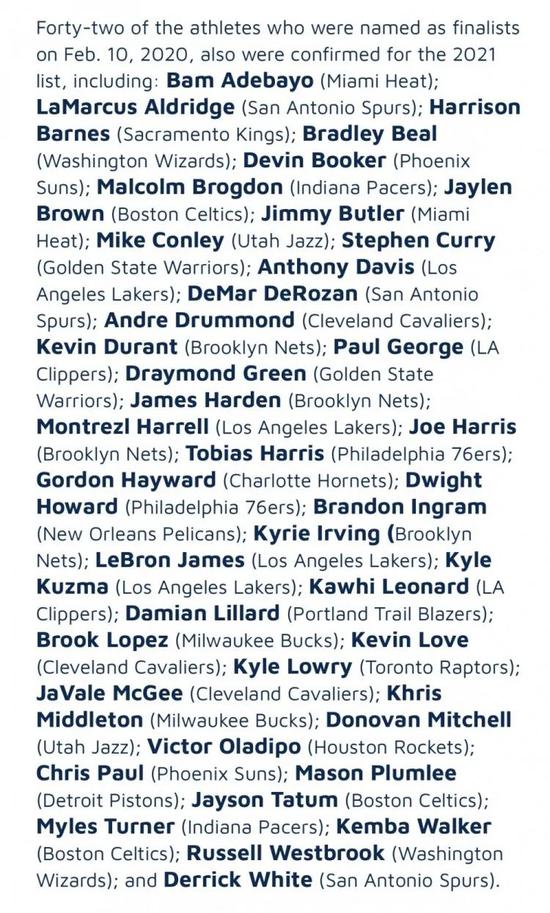 Forty-two of the athletes who were named as finalists on Feb. 10, 2020, also were confirmed for the 2021 list, including: Bam Adebayo (Miami Heat); LaMarcus Aldridge (San Antonio Spurs); Harrison Barnes (Sacramento Kings); Bradley Beal (Washington Wizards); Devin Booker (Phoenix Suns); Malcolm Brogdon (Indiana Pacers); Jaylen Brown (Boston Celtics); Jimmy Butler (Miami Heat); Mike Conley (Utah Jazz); Stephen Curry (Golden State Warriors); Anthony Davis (Los Angeles Lakers); DeMar DeRozan (San Antonio Spurs); Andre Drummond (Cleveland Cavaliers); Kevin Durant (Brooklyn Nets); Paul George (LA Clippers); Draymond Green (Golden State Warriors); James Harden (Brooklyn Nets); Montrezl Harrell (Los Angeles Lakers); Joe Harris (Brooklyn Nets); Tobias Harris (Philadelphia 76ers); Gordon Hayward (Charlotte Hornets); Dwight Howard (Philadelphia 76ers); Brandon Ingram (New Orleans Pelicans); Kyrie Irving (Brooklyn Nets); LeBron James (Los Angeles Lakers); Kyle Kuzma (Los Angeles Lakers); Kawhi Leonard (LA Clippers); Damian Lillard (Portland Trail Blazers); Brook Lopez (Milwaukee Bucks); Kevin Love (Cleveland Cavaliers); Kyle Lowry (Toronto Raptors); JaVale McGee (Cleveland Cavaliers); Khris Middleton (Milwaukee Bucks); Donovan Mitchell (Utah Jazz); Victor Oladipo (Houston Rockets); Chris Paul (Phoenix Suns); Mason Plumlee (Detroit Pistons); Jayson Tatum (Boston Celtics); Myles Turner (Indiana Pacers); Kemba Walker (Boston Celtics); Russell Westbrook (Washington Wizards); and Derrick White (San Antonio Spurs).